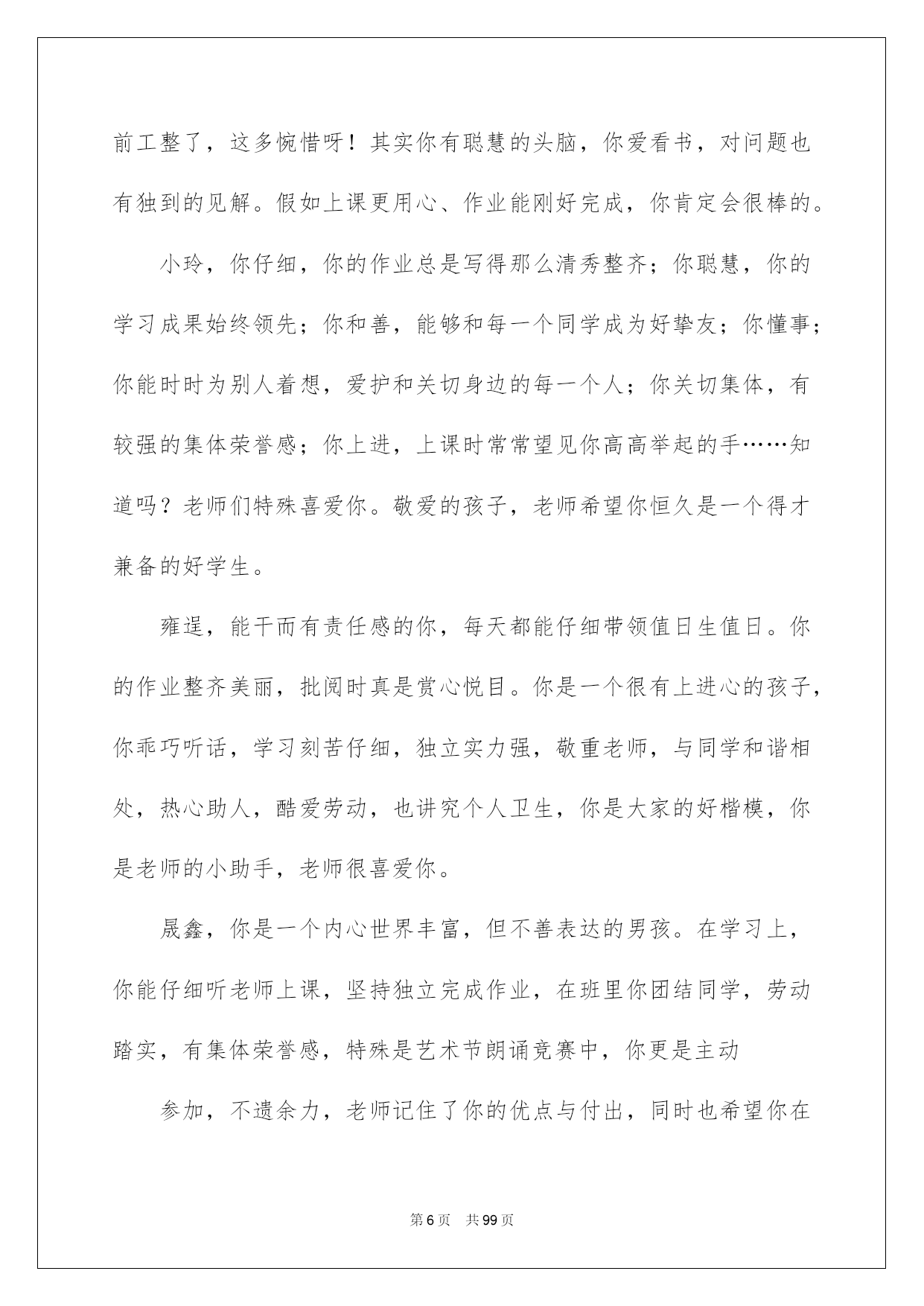 前工整了，这多惋惜呀！其实你有聪慧的头脑，你爱看书，对问题也有独到的见解。假如上课更用心、作业能刚好完成，你肯定会很棒的。

小玲，你仔细，你的作业总是写得那么清秀整齐；你聪慧，你的学习成果始终领先；你和善，能够和每一个同学成为好挚友；你懂事；你能时时为别人着想，爱护和关切身边的每一个人；你关切集体，有较强的集体荣誉感；你上进，上课时常常望见你高高举起的手……知道吗？老师们特殊喜爱你。敬爱的孩子，老师希望你恒久是一个得才兼备的好学生。

雍逞，能干而有责任感的你，每天都能仔细带领值日生值日。你的作业整齐美丽，批阅时真是赏心悦目。你是一个很有上进心的孩子，你乖巧听话，学习刻苦仔细，独立实力强，敬重老师，与同学和谐相处，热心助人，酷爱劳动，也讲究个人卫生，你是大家的好楷模，你是老师的小助手，老师很喜爱你。

晟鑫，你是一个内心世界丰富，但不善表达的男孩。在学习上，你能仔细听老师上课，坚持独立完成作业，在班里你团结同学，劳动踏实，有集体荣誉感，特殊是艺术节朗诵竞赛中，你更是主动

参加，不遗余力，老师记住了你的优点与付出，同时也希望你在

第6页 共99页